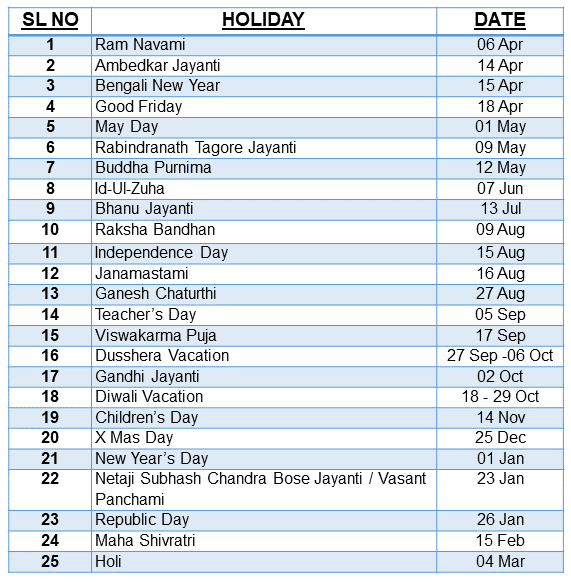 | SL NO | HOLIDAY | DATE |
|---|---|---|
| 1 | Ram Navami | 06 Apr |
| 2 | Ambedkar Jayanti | 14 Apr |
| 3 | Bengali New Year | 15 Apr |
| 4 | Good Friday | 18 Apr |
| 5 | May Day | 01 May |
| 6 | Rabindranath Tagore Jayanti | 09 May |
| 7 | Buddha Purnima | 12 May |
| 8 | Id-Ul-Zuha | 07 Jun |
| 9 | Bhanu Jayanti | 13 Jul |
| 10 | Raksha Bandhan | 09 Aug |
| 11 | Independence Day | 15 Aug |
| 12 | Janamastami | 16 Aug |
| 13 | Ganesh Chaturthi | 27 Aug |
| 14 | Teacher's Day | 05 Sep |
| 15 | Viswakarma Puja | 17 Sep |
| 16 | Dusshera Vacation | 27 Sep -06 Oct |
| 17 | Gandhi Jayanti | 02 Oct |
| 18 | Diwali Vacation | 18 - 29 Oct |
| 19 | Children's Day | 14 Nov |
| 20 | X Mas Day | 25 Dec |
| 21 | New Year's Day | 01 Jan |
| 22 | Netaji Subhash Chandra Bose Jayanti / Vasant Panchami | 23 Jan |
| 23 | Republic Day | 26 Jan |
| 24 | Maha Shivratri | 15 Feb |
| 25 | Holi | 04 Mar |